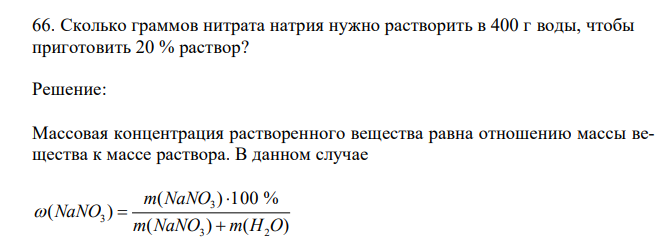 66. Сколько граммов нитрата натрия нужно растворить в 400 г воды, чтобы приготовить 20 % раствор?

Решение:

Массовая концентрация растворенного вещества равна отношению массы вещества к массе раствора. В данном случае

$\omega(NaNO_3) = \frac{m(NaNO_3) \cdot 100\ \%}{m(NaNO_3) + m(H_2O)}$